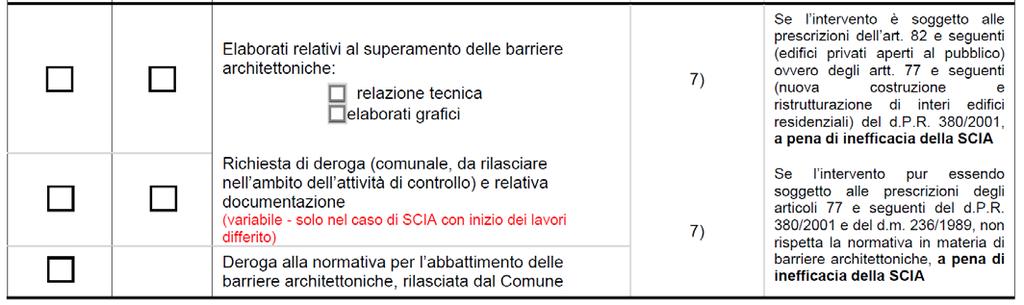 | | | | | |
|---|---|---|---|---|
| ☐ | ☐ | Elaborati relativi al superamento delle barriere architettoniche: ☐ relazione tecnica ☐ elaborati grafici | 7) | Se l'intervento è soggetto alle prescrizioni dell'art. 82 e seguenti (edifici privati aperti al pubblico) ovvero degli artt. 77 e seguenti (nuova costruzione e ristrutturazione di interi edifici residenziali) del d.P.R. 380/2001, **a pena di inefficacia della SCIA** |
| ☐ | ☐ | Richiesta di deroga (comunale, da rilasciare nell'ambito dell'attività di controllo) e relativa documentazione (variabile - solo nel caso di SCIA con inizio dei lavori differito) | 7) | Se l'intervento pur essendo soggetto alle prescrizioni degli articoli 77 e seguenti del d.P.R. 380/2001 e del d.m. 236/1989, non rispetta la normativa in materia di barriere architettoniche, **a pena di inefficacia della SCIA** |
| ☐ | | Deroga alla normativa per l'abbattimento delle barriere architettoniche, rilasciata dal Comune | | |